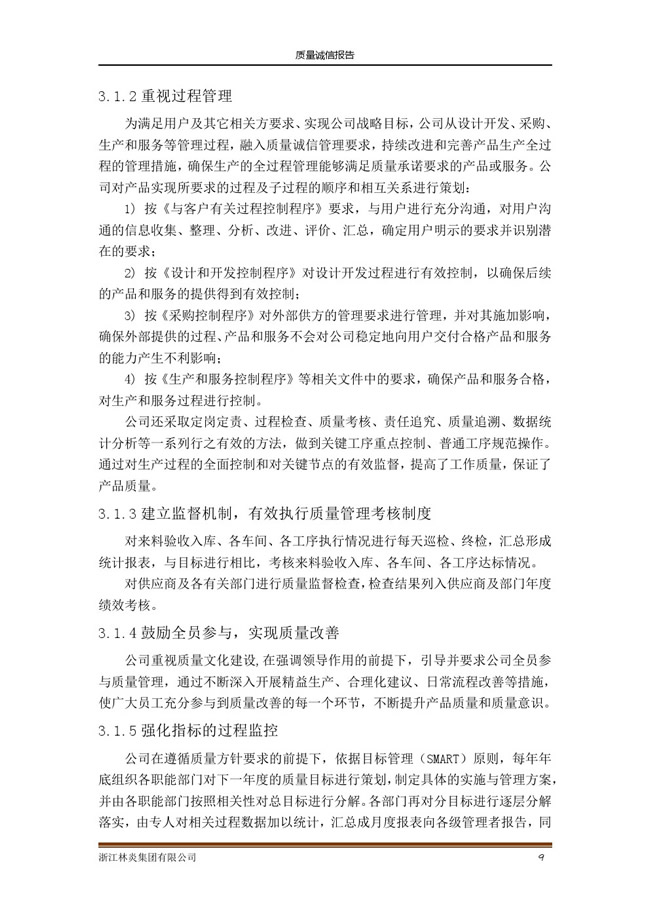 质量诚信报告

3.1.2 重视过程管理

为满足用户及其它相关方要求、实现公司战略目标，公司从设计开发、采购、生产和服务等管理过程，融入质量诚信管理要求，持续改进和完善产品生产全过程的管理措施，确保生产的全过程管理能够满足质量承诺要求的产品或服务。公司对产品实现所要求的过程及子过程的顺序和相互关系进行策划：

1) 按《与客户有关过程控制程序》要求，与用户进行充分沟通，对用户沟通的信息收集、整理、分析、改进、评价、汇总，确定用户明示的要求并识别潜在的要求；

2) 按《设计和开发控制程序》对设计开发过程进行有效控制，以确保后续的产品和服务的提供得到有效控制；

3) 按《采购控制程序》对外部供方的管理要求进行管理，并对其施加影响，确保外部提供的过程、产品和服务不会对公司稳定地向用户交付合格产品和服务的能力产生不利影响；

4) 按《生产和服务控制程序》等相关文件中的要求，确保产品和服务合格，对生产和服务过程进行控制。

公司还采取定岗定责、过程检查、质量考核、责任追究、质量追溯、数据统计分析等一系列行之有效的方法，做到关键工序重点控制、普通工序规范操作。通过对生产过程的全面控制和对关键节点的有效监督，提高了工作质量，保证了产品质量。

3.1.3 建立监督机制，有效执行质量管理考核制度

对来料验收入库、各车间、各工序执行情况进行每天巡检、终检，汇总形成统计报表，与目标进行相比，考核来料验收入库、各车间、各工序达标情况。

对供应商及各有关部门进行质量监督检查，检查结果列入供应商及部门年度绩效考核。

3.1.4 鼓励全员参与，实现质量改善

公司重视质量文化建设，在强调领导作用的前提下，引导并要求公司全员参与质量管理，通过不断深入开展精益生产、合理化建议、日常流程改善等措施，使广大员工充分参与到质量改善的每一个环节，不断提升产品质量和质量意识。

3.1.5 强化指标的过程监控

公司在遵循质量方针要求的前提下，依据目标管理（SMART）原则，每年年底组织各职能部门对下一年度的质量目标进行策划，制定具体的实施与管理方案，并由各职能部门按照相关性对总目标进行分解。各部门再对分目标进行逐层分解落实，由专人对相关过程数据加以统计，汇总成月度报表向各级管理者报告，同

浙江林炎集团有限公司 9